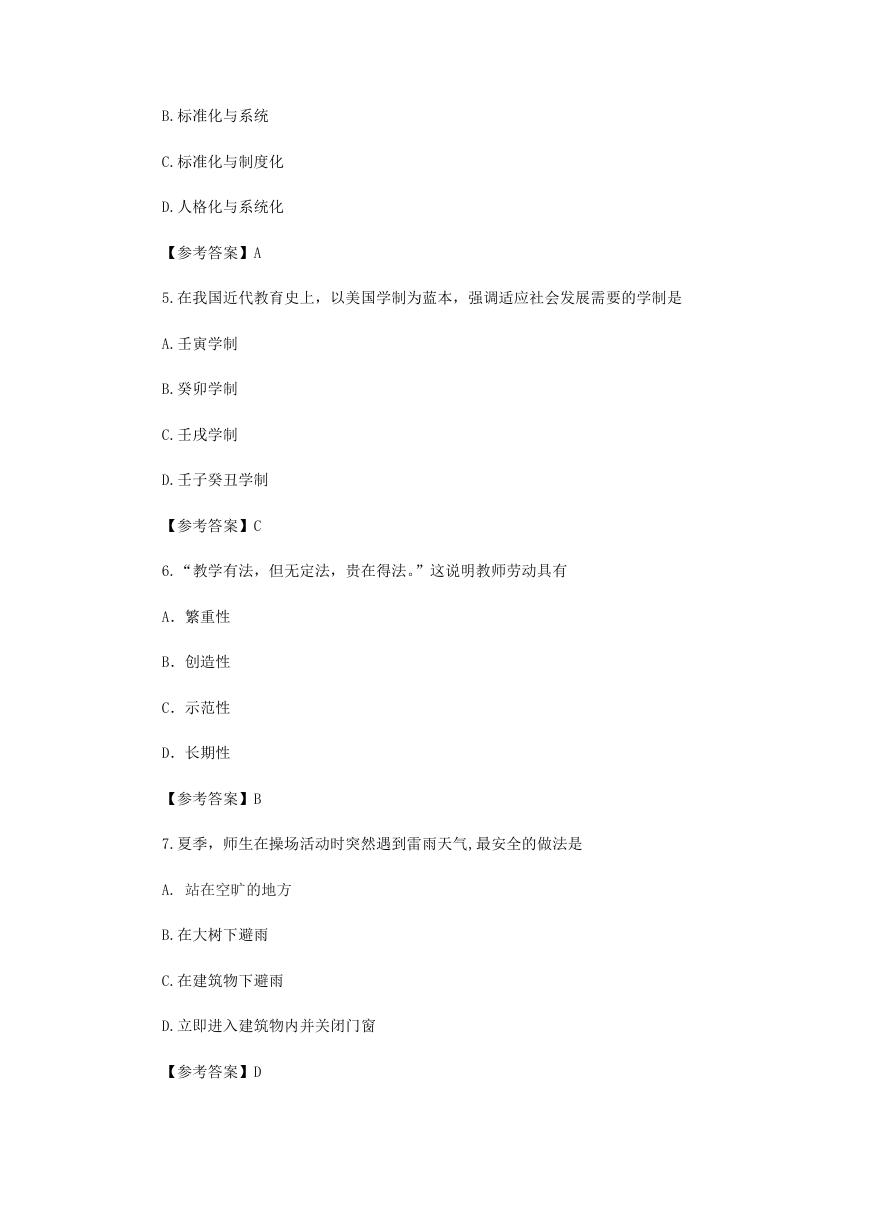 B.标准化与系统

C.标准化与制度化

D.人格化与系统化

【参考答案】A

5.在我国近代教育史上，以美国学制为蓝本，强调适应社会发展需要的学制是

A.壬寅学制

B.癸卯学制

C.壬戌学制

D.壬子癸丑学制

【参考答案】C

6.“教学有法，但无定法，贵在得法。”这说明教师劳动具有

A. 繁重性

B. 创造性

C. 示范性

D. 长期性

【参考答案】B

7.夏季，师生在操场活动时突然遇到雷雨天气,最安全的做法是

A. 站在空旷的地方

B.在大树下避雨

C.在建筑物下避雨

D.立即进入建筑物内并关闭门窗

【参考答案】D